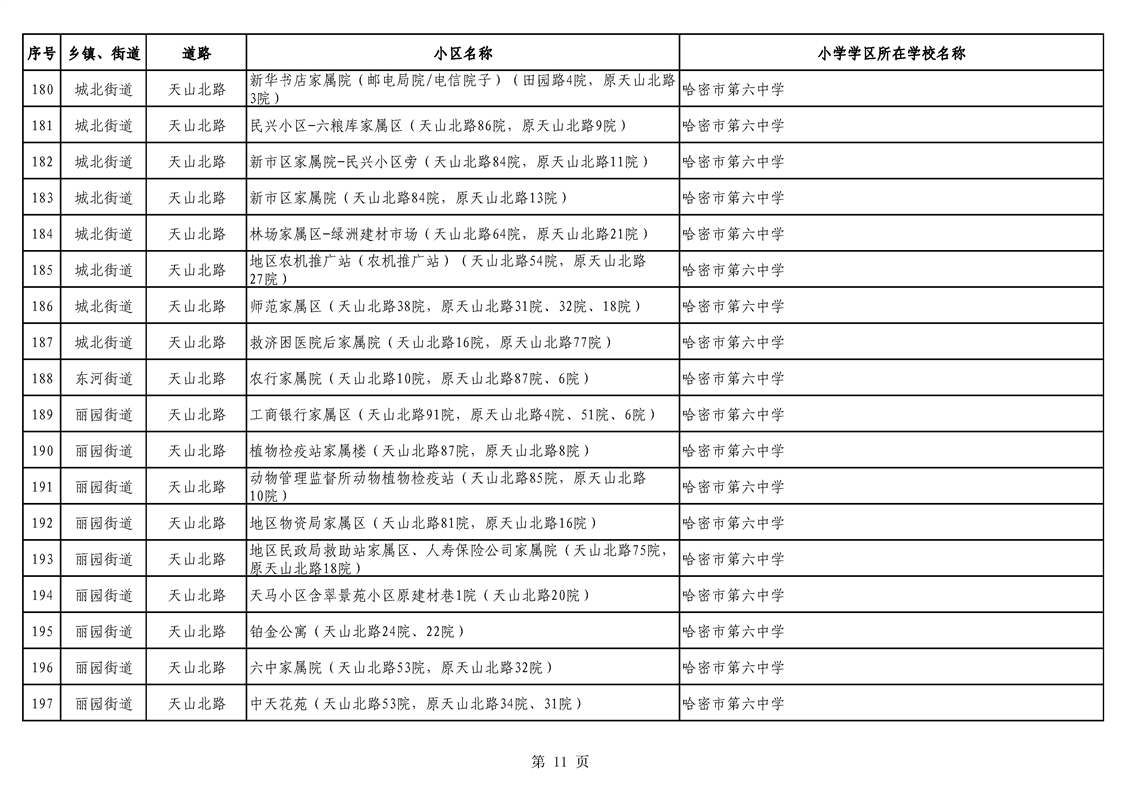 | 序号 | 乡镇、街道 | 道路 | 小区名称 | 小学学区所在学校名称 |
|---|---|---|---|---|
| 180 | 城北街道 | 天山北路 | 新华书店家属院（邮电局院/电信院子）（田园路4院，原天山北路3院） | 哈密市第六中学 |
| 181 | 城北街道 | 天山北路 | 民兴小区-六粮库家属区（天山北路86院，原天山北路9院） | 哈密市第六中学 |
| 182 | 城北街道 | 天山北路 | 新市区家属院-民兴小区旁（天山北路84院，原天山北路11院） | 哈密市第六中学 |
| 183 | 城北街道 | 天山北路 | 新市区家属院（天山北路84院，原天山北路13院） | 哈密市第六中学 |
| 184 | 城北街道 | 天山北路 | 林场家属区-绿洲建材市场（天山北路64院，原天山北路21院） | 哈密市第六中学 |
| 185 | 城北街道 | 天山北路 | 地区农机推广站（农机推广站）（天山北路54院，原天山北路27院） | 哈密市第六中学 |
| 186 | 城北街道 | 天山北路 | 师范家属区（天山北路38院，原天山北路31院、32院、18院） | 哈密市第六中学 |
| 187 | 城北街道 | 天山北路 | 救济困医院后家属院（天山北路16院，原天山北路77院） | 哈密市第六中学 |
| 188 | 东河街道 | 天山北路 | 农行家属院（天山北路10院，原天山北路87院、6院） | 哈密市第六中学 |
| 189 | 丽园街道 | 天山北路 | 工商银行家属区（天山北路91院，原天山北路4院、51院、6院） | 哈密市第六中学 |
| 190 | 丽园街道 | 天山北路 | 植物检疫站家属楼（天山北路87院，原天山北路8院） | 哈密市第六中学 |
| 191 | 丽园街道 | 天山北路 | 动物管理监督所动物植物检疫站（天山北路85院，原天山北路10院） | 哈密市第六中学 |
| 192 | 丽园街道 | 天山北路 | 地区物资局家属区（天山北路81院，原天山北路16院） | 哈密市第六中学 |
| 193 | 丽园街道 | 天山北路 | 地区民政局救助站家属区、人寿保险公司家属院（天山北路75院，原天山北路18院） | 哈密市第六中学 |
| 194 | 丽园街道 | 天山北路 | 天马小区含翠景苑小区原建材巷1院（天山北路20院） | 哈密市第六中学 |
| 195 | 丽园街道 | 天山北路 | 铂金公寓（天山北路24院、22院） | 哈密市第六中学 |
| 196 | 丽园街道 | 天山北路 | 六中家属院（天山北路53院，原天山北路32院） | 哈密市第六中学 |
| 197 | 丽园街道 | 天山北路 | 中天花苑（天山北路53院，原天山北路34院、31院） | 哈密市第六中学 |

第 11 页